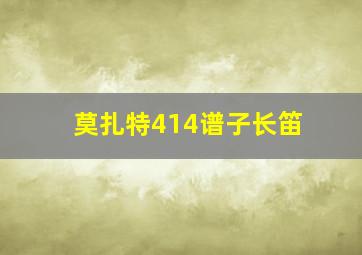 莫扎特414谱子长笛